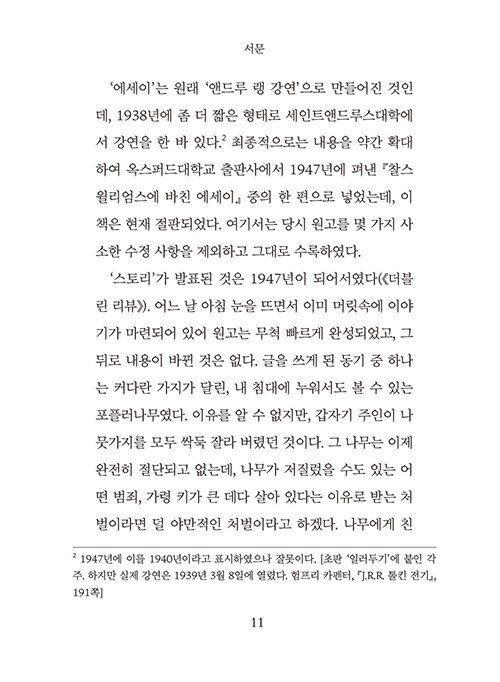 서문

'에세이'는 원래 '앤드루 랭 강연'으로 만들어진 것인데, 1938년에 좀 더 짧은 형태로 세인트앤드루스대학에서 강연을 한 바 있다.$^2$ 최종적으로는 내용을 약간 확대하여 옥스퍼드대학교 출판사에서 1947년에 펴낸 『찰스 윌리엄스에 바친 에세이』 중의 한 편으로 넣었는데, 이 책은 현재 절판되었다. 여기서는 당시 원고를 몇 가지 사소한 수정 사항을 제외하고 그대로 수록하였다.

'스토리'가 발표된 것은 1947년이 되어서였다(《더블린 리뷰》). 어느 날 아침 눈을 뜨면서 이미 머릿속에 이야기가 마련되어 있어 원고는 무척 빠르게 완성되었고, 그 뒤로 내용이 바뀐 것은 없다. 글을 쓰게 된 동기 중 하나는 커다란 가지가 달린, 내 침대에 누워서도 볼 수 있는 포플러나무였다. 이유를 알 수 없지만, 갑자기 주인이 나뭇가지를 모두 싹둑 잘라 버렸던 것이다. 그 나무는 이제 완전히 절단되고 없는데, 나무가 저질렀을 수도 있는 어떤 범죄, 가령 키가 큰 데다 살아 있다는 이유로 받는 처벌이라면 덜 야만적인 처벌이라고 하겠다. 나무에게 친

$^2$ 1947년에 이를 1940년이라고 표시하였으나 잘못이다. [초판 '일러두기'에 붙인 각주. 하지만 실제 강연은 1939년 3월 8일에 열렸다. 험프리 카펜터, 『J.R.R. 톨킨 전기』, 191쪽]

11